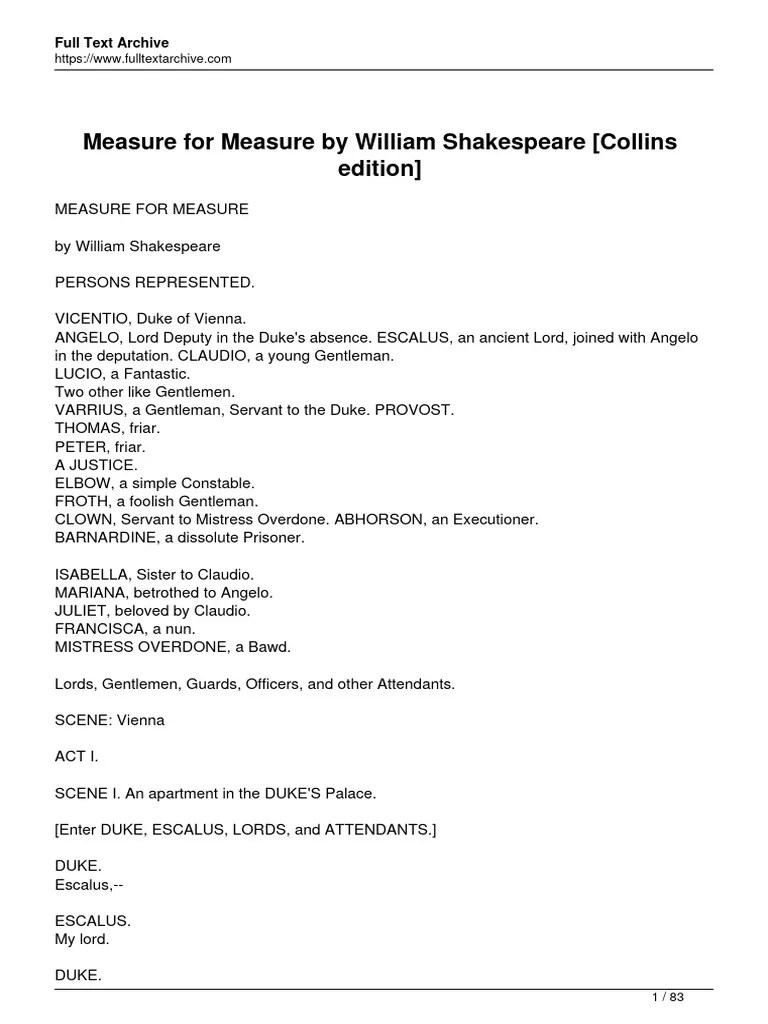 Full Text Archive
https://www.fulltextarchive.com

Measure for Measure by William Shakespeare [Collins edition]

MEASURE FOR MEASURE

by William Shakespeare

PERSONS REPRESENTED.

VICENTIO, Duke of Vienna.
ANGELO, Lord Deputy in the Duke's absence. ESCALUS, an ancient Lord, joined with Angelo in the deputation. CLAUDIO, a young Gentleman.
LUCIO, a Fantastic.
Two other like Gentlemen.
VARRIUS, a Gentleman, Servant to the Duke. PROVOST.
THOMAS, friar.
PETER, friar.
A JUSTICE.
ELBOW, a simple Constable.
FROTH, a foolish Gentleman.
CLOWN, Servant to Mistress Overdone. ABHORSON, an Executioner.
BARNARDINE, a dissolute Prisoner.

ISABELLA, Sister to Claudio.
MARIANA, betrothed to Angelo.
JULIET, beloved by Claudio.
FRANCISCA, a nun.
MISTRESS OVERDONE, a Bawd.

Lords, Gentlemen, Guards, Officers, and other Attendants.

SCENE: Vienna

ACT I.

SCENE I. An apartment in the DUKE'S Palace.

[Enter DUKE, ESCALUS, LORDS, and ATTENDANTS.]

DUKE.
Escalus,--

ESCALUS.
My lord.

DUKE.

1 / 83